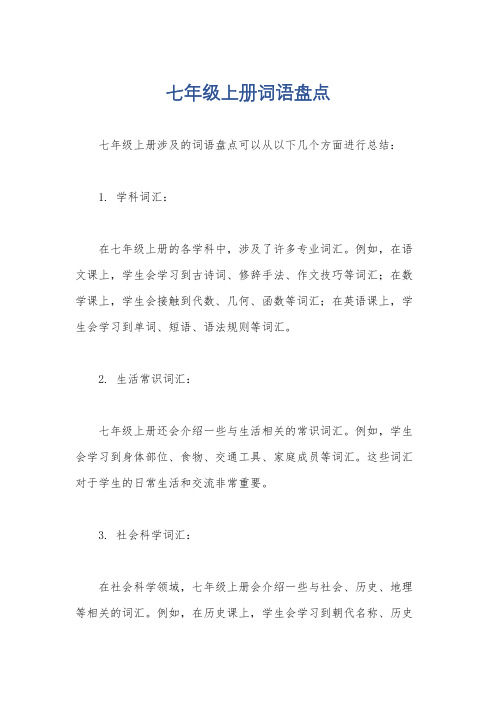 七年级上册词语盘点

七年级上册涉及的词语盘点可以从以下几个方面进行总结：

1. 学科词汇：

在七年级上册的各学科中，涉及了许多专业词汇。例如，在语文课上，学生会学习到古诗词、修辞手法、作文技巧等词汇；在数学课上，学生会接触到代数、几何、函数等词汇；在英语课上，学生会学习到单词、短语、语法规则等词汇。

2. 生活常识词汇：

七年级上册还会介绍一些与生活相关的常识词汇。例如，学生会学习到身体部位、食物、交通工具、家庭成员等词汇。这些词汇对于学生的日常生活和交流非常重要。

3. 社会科学词汇：

在社会科学领域，七年级上册会介绍一些与社会、历史、地理等相关的词汇。例如，在历史课上，学生会学习到朝代名称、历史